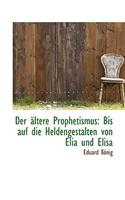 Der ältere Prophetismus: Bis auf die Heldengestalten von Elia und Elisa

Eduard König